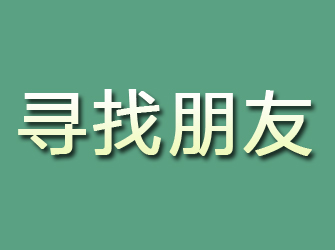 寻找朋友